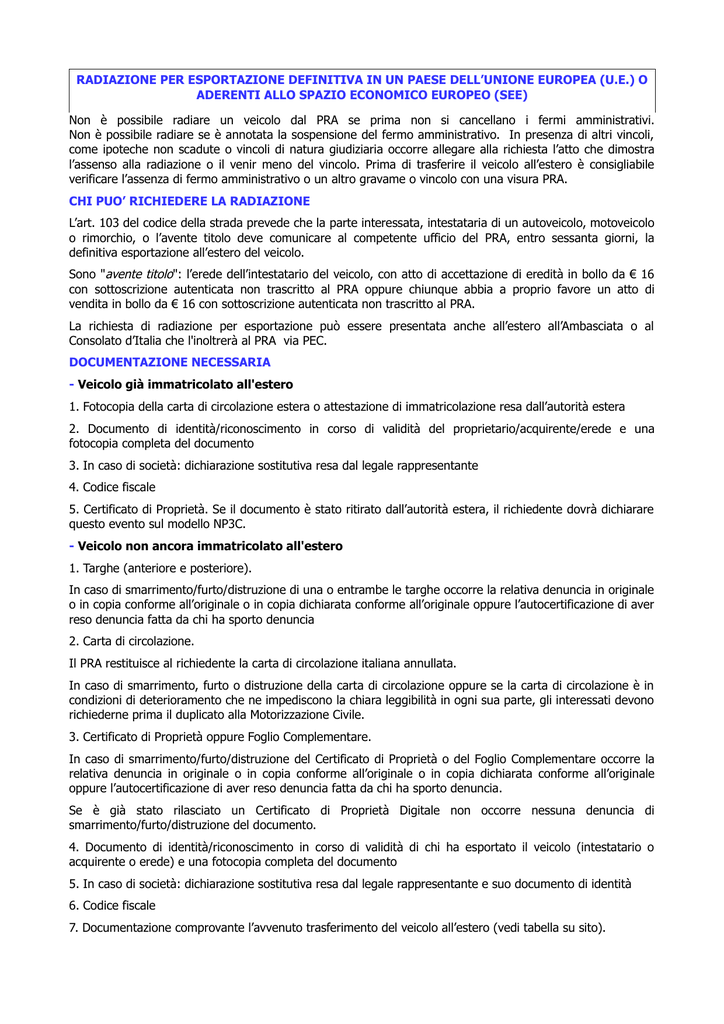 RADIAZIONE PER ESPORTAZIONE DEFINITIVA IN UN PAESE DELL'UNIONE EUROPEA (U.E.) O ADERENTI ALLO SPAZIO ECONOMICO EUROPEO (SEE)

Non è possibile radiare un veicolo dal PRA se prima non si cancellano i fermi amministrativi. Non è possibile radiare se è annotata la sospensione del fermo amministrativo. In presenza di altri vincoli, come ipoteche non scadute o vincoli di natura giudiziaria occorre allegare alla richiesta l'atto che dimostra l'assenso alla radiazione o il venir meno del vincolo. Prima di trasferire il veicolo all'estero è consigliabile verificare l'assenza di fermo amministrativo o un altro gravame o vincolo con una visura PRA.

CHI PUO' RICHIEDERE LA RADIAZIONE

L'art. 103 del codice della strada prevede che la parte interessata, intestataria di un autoveicolo, motoveicolo o rimorchio, o l'avente titolo deve comunicare al competente ufficio del PRA, entro sessanta giorni, la definitiva esportazione all'estero del veicolo.

Sono "avente titolo": l'erede dell'intestatario del veicolo, con atto di accettazione di eredità in bollo da € 16 con sottoscrizione autenticata non trascritto al PRA oppure chiunque abbia a proprio favore un atto di vendita in bollo da € 16 con sottoscrizione autenticata non trascritto al PRA.

La richiesta di radiazione per esportazione può essere presentata anche all'estero all'Ambasciata o al Consolato d'Italia che l'inoltrerà al PRA via PEC.

DOCUMENTAZIONE NECESSARIA

- Veicolo già immatricolato all'estero

1. Fotocopia della carta di circolazione estera o attestazione di immatricolazione resa dall'autorità estera

2. Documento di identità/riconoscimento in corso di validità del proprietario/acquirente/erede e una fotocopia completa del documento

3. In caso di società: dichiarazione sostitutiva resa dal legale rappresentante

4. Codice fiscale

5. Certificato di Proprietà. Se il documento è stato ritirato dall'autorità estera, il richiedente dovrà dichiarare questo evento sul modello NP3C.

- Veicolo non ancora immatricolato all'estero

1. Targhe (anteriore e posteriore).

In caso di smarrimento/furto/distruzione di una o entrambe le targhe occorre la relativa denuncia in originale o in copia conforme all'originale o in copia dichiarata conforme all'originale oppure l'autocertificazione di aver reso denuncia fatta da chi ha sporto denuncia

2. Carta di circolazione.

Il PRA restituisce al richiedente la carta di circolazione italiana annullata.

In caso di smarrimento, furto o distruzione della carta di circolazione oppure se la carta di circolazione è in condizioni di deterioramento che ne impediscono la chiara leggibilità in ogni sua parte, gli interessati devono richiederne prima il duplicato alla Motorizzazione Civile.

3. Certificato di Proprietà oppure Foglio Complementare.

In caso di smarrimento/furto/distruzione del Certificato di Proprietà o del Foglio Complementare occorre la relativa denuncia in originale o in copia conforme all'originale o in copia dichiarata conforme all'originale oppure l'autocertificazione di aver reso denuncia fatta da chi ha sporto denuncia.

Se è già stato rilasciato un Certificato di Proprietà Digitale non occorre nessuna denuncia di smarrimento/furto/distruzione del documento.

4. Documento di identità/riconoscimento in corso di validità di chi ha esportato il veicolo (intestatario o acquirente o erede) e una fotocopia completa del documento

5. In caso di società: dichiarazione sostitutiva resa dal legale rappresentante e suo documento di identità

6. Codice fiscale

7. Documentazione comprovante l'avvenuto trasferimento del veicolo all'estero (vedi tabella su sito).